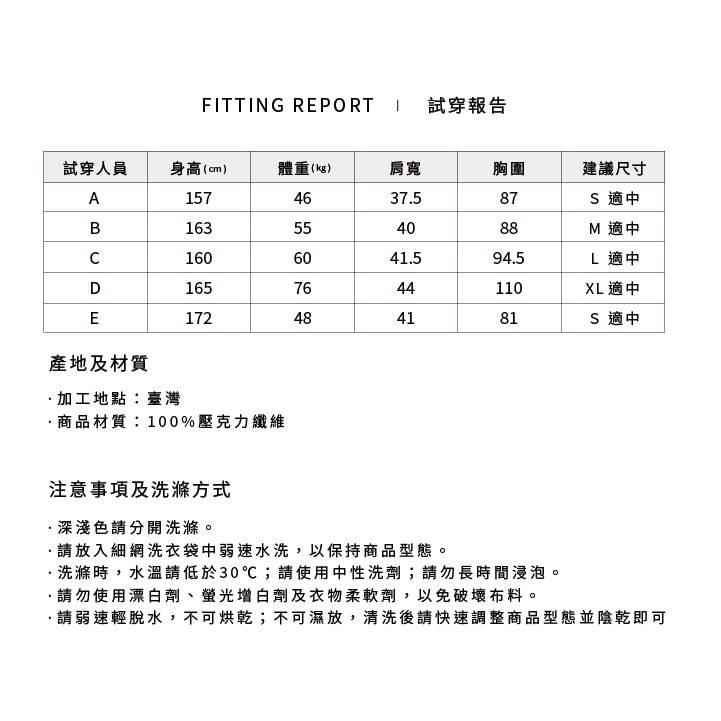 FITTING REPORT | 試穿報告

| 試穿人員 | 身高(cm) | 體重(kg) | 肩寬 | 胸圍 | 建議尺寸 |
|---|---|---|---|---|---|
| A | 157 | 46 | 37.5 | 87 | S 適中 |
| B | 163 | 55 | 40 | 88 | M 適中 |
| C | 160 | 60 | 41.5 | 94.5 | L 適中 |
| D | 165 | 76 | 44 | 110 | XL 適中 |
| E | 172 | 48 | 41 | 81 | S 適中 |

產地及材質

· 加工地點：臺灣
· 商品材質：100%壓克力纖維

注意事項及洗滌方式

· 深淺色請分開洗滌。
· 請放入細網洗衣袋中弱速水洗，以保持商品型態。
· 洗滌時，水溫請低於30℃；請使用中性洗劑；請勿長時間浸泡。
· 請勿使用漂白劑、螢光增白劑及衣物柔軟劑，以免破壞布料。
· 請弱速輕脫水，不可烘乾；不可濕放，清洗後請快速調整商品型態並陰乾即可